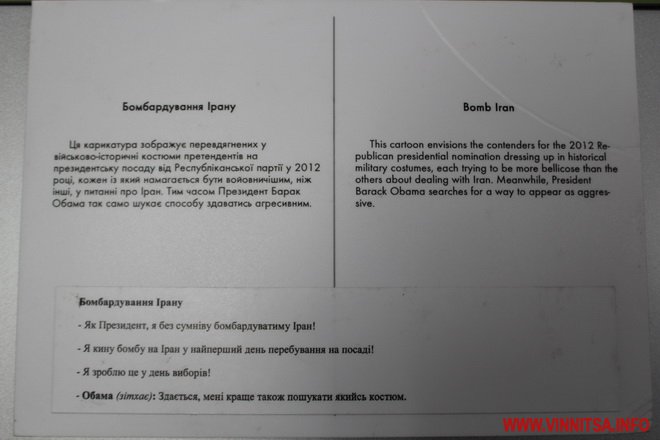 Бомбардування Ірану

Ця карикатура зображує перевдягнених у військово-історичні костюми претендентів на президентську посаду від Республіканської партії у 2012 році, кожен із який намагається бути войовничішим, ніж інші, у питанні про Іран. Тим часом Президент Барак Обама так само шукає способу здаватись агресивним.

Bomb Iran

This cartoon envisions the contenders for the 2012 Republican presidential nomination dressing up in historical military costumes, each trying to be more bellicose than the others about dealing with Iran. Meanwhile, President Barack Obama searches for a way to appear as aggressive.

Бомбардування Ірану

- Як Президент, я без сумніву бомбардуватиму Іран!

- Я кину бомбу на Іран у найперший день перебування на посаді!

- Я зроблю це у день виборів!

- Обама (зітхає): Здається, мені краще також пошукати якийсь костюм.

WWW.VINNITSA.INFO